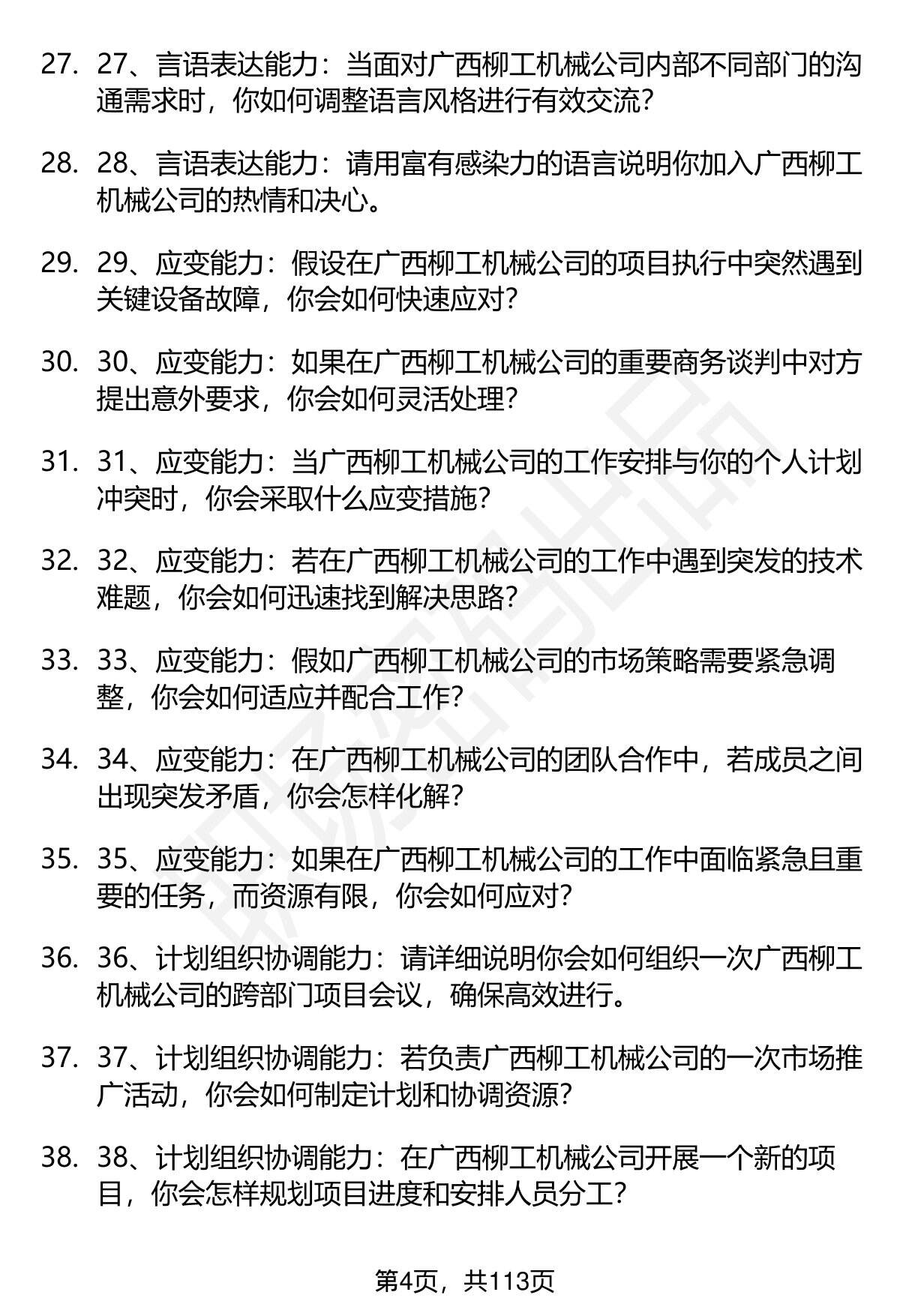 27. 27、言语表达能力：当面对广西柳工机械公司内部不同部门的沟通需求时，你如何调整语言风格进行有效交流？

28. 28、言语表达能力：请用富有感染力的语言说明你加入广西柳工机械公司的热情和决心。

29. 29、应变能力：假设在广西柳工机械公司的项目执行中突然遇到关键设备故障，你会如何快速应对？

30. 30、应变能力：如果在广西柳工机械公司的重要商务谈判中对方提出意外要求，你会如何灵活处理？

31. 31、应变能力：当广西柳工机械公司的工作安排与你的个人计划冲突时，你会采取什么应变措施？

32. 32、应变能力：若在广西柳工机械公司的工作中遇到突发的技术难题，你会如何迅速找到解决思路？

33. 33、应变能力：假如广西柳工机械公司的市场策略需要紧急调整，你会如何适应并配合工作？

34. 34、应变能力：在广西柳工机械公司的团队合作中，若成员之间出现突发矛盾，你会怎样化解？

35. 35、应变能力：如果在广西柳工机械公司的工作中面临紧急且重要的任务，而资源有限，你会如何应对？

36. 36、计划组织协调能力：请详细说明你会如何组织一次广西柳工机械公司的跨部门项目会议，确保高效进行。

37. 37、计划组织协调能力：若负责广西柳工机械公司的一次市场推广活动，你会如何制定计划和协调资源？

38. 38、计划组织协调能力：在广西柳工机械公司开展一个新的项目，你会怎样规划项目进度和安排人员分工？

第4页，共113页